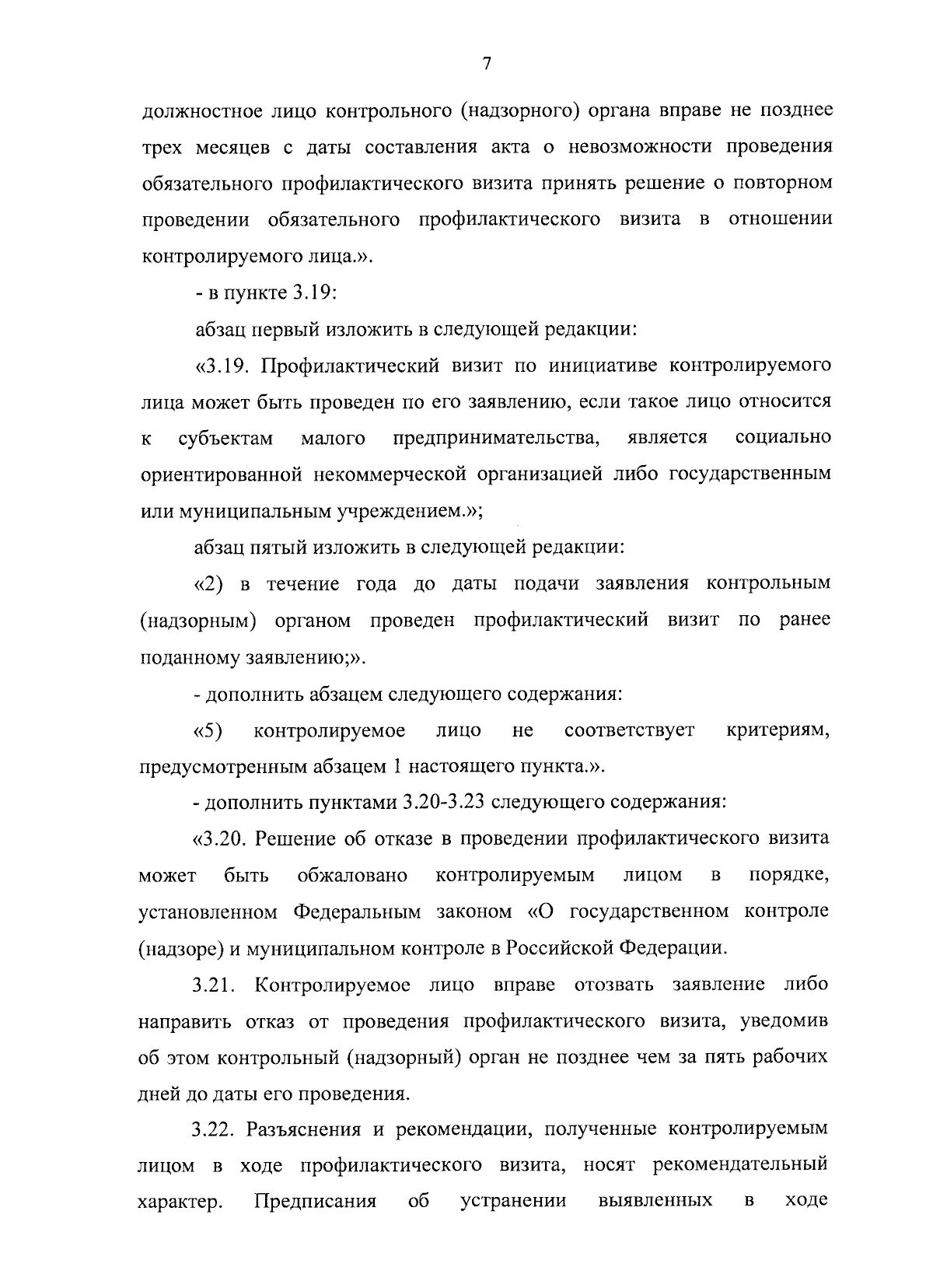 7

должностное лицо контрольного (надзорного) органа вправе не позднее трех месяцев с даты составления акта о невозможности проведения обязательного профилактического визита принять решение о повторном проведении обязательного профилактического визита в отношении контролируемого лица.».

- в пункте 3.19:

абзац первый изложить в следующей редакции:

«3.19. Профилактический визит по инициативе контролируемого лица может быть проведен по его заявлению, если такое лицо относится к субъектам малого предпринимательства, является социально ориентированной некоммерческой организацией либо государственным или муниципальным учреждением.»;

абзац пятый изложить в следующей редакции:

«2) в течение года до даты подачи заявления контрольным (надзорным) органом проведен профилактический визит по ранее поданному заявлению;».

- дополнить абзацем следующего содержания:

«5) контролируемое лицо не соответствует критериям, предусмотренным абзацем 1 настоящего пункта.».

- дополнить пунктами 3.20-3.23 следующего содержания:

«3.20. Решение об отказе в проведении профилактического визита может быть обжаловано контролируемым лицом в порядке, установленном Федеральным законом «О государственном контроле (надзоре) и муниципальном контроле в Российской Федерации.

3.21. Контролируемое лицо вправе отозвать заявление либо направить отказ от проведения профилактического визита, уведомив об этом контрольный (надзорный) орган не позднее чем за пять рабочих дней до даты его проведения.

3.22. Разъяснения и рекомендации, полученные контролируемым лицом в ходе профилактического визита, носят рекомендательный характер. Предписания об устранении выявленных в ходе